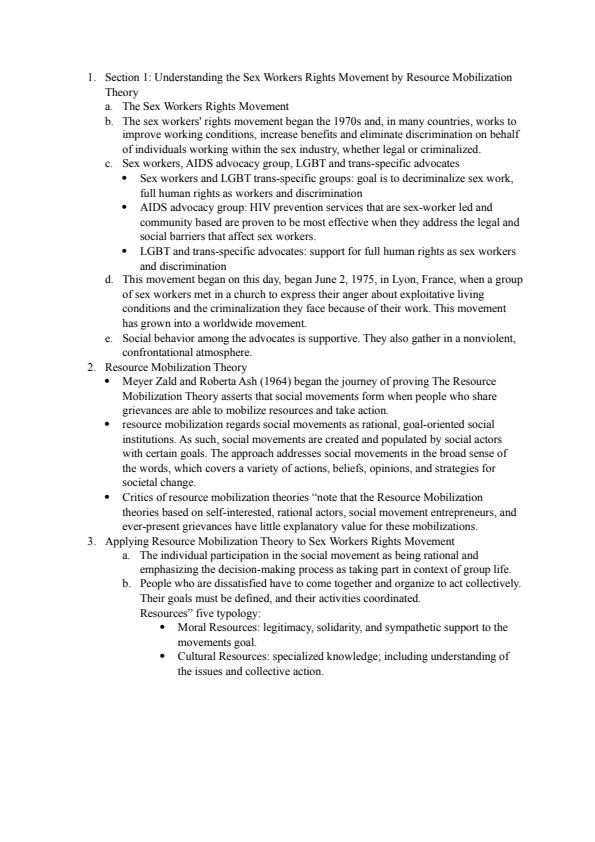 1. Section 1: Understanding the Sex Workers Rights Movement by Resource Mobilization Theory
a. The Sex Workers Rights Movement
b. The sex workers' rights movement began the 1970s and, in many countries, works to improve working conditions, increase benefits and eliminate discrimination on behalf of individuals working within the sex industry, whether legal or criminalized.
c. Sex workers, AIDS advocacy group, LGBT and trans-specific advocates
• Sex workers and LGBT trans-specific groups: goal is to decriminalize sex work, full human rights as workers and discrimination
• AIDS advocacy group: HIV prevention services that are sex-worker led and community based are proven to be most effective when they address the legal and social barriers that affect sex workers.
• LGBT and trans-specific advocates: support for full human rights as sex workers and discrimination
d. This movement began on this day, began June 2, 1975, in Lyon, France, when a group of sex workers met in a church to express their anger about exploitative living conditions and the criminalization they face because of their work. This movement has grown into a worldwide movement.
e. Social behavior among the advocates is supportive. They also gather in a nonviolent, confrontational atmosphere.
2. Resource Mobilization Theory
• Meyer Zald and Roberta Ash (1964) began the journey of proving The Resource Mobilization Theory asserts that social movements form when people who share grievances are able to mobilize resources and take action.
• resource mobilization regards social movements as rational, goal-oriented social institutions. As such, social movements are created and populated by social actors with certain goals. The approach addresses social movements in the broad sense of the words, which covers a variety of actions, beliefs, opinions, and strategies for societal change.
• Critics of resource mobilization theories "note that the Resource Mobilization theories based on self-interested, rational actors, social movement entrepreneurs, and ever-present grievances have little explanatory value for these mobilizations.
3. Applying Resource Mobilization Theory to Sex Workers Rights Movement
a. The individual participation in the social movement as being rational and emphasizing the decision-making process as taking part in context of group life.
b. People who are dissatisfied have to come together and organize to act collectively. Their goals must be defined, and their activities coordinated.
Resources" five typology:
• Moral Resources: legitimacy, solidarity, and sympathetic support to the movements goal.
• Cultural Resources: specialized knowledge; including understanding of the issues and collective action.